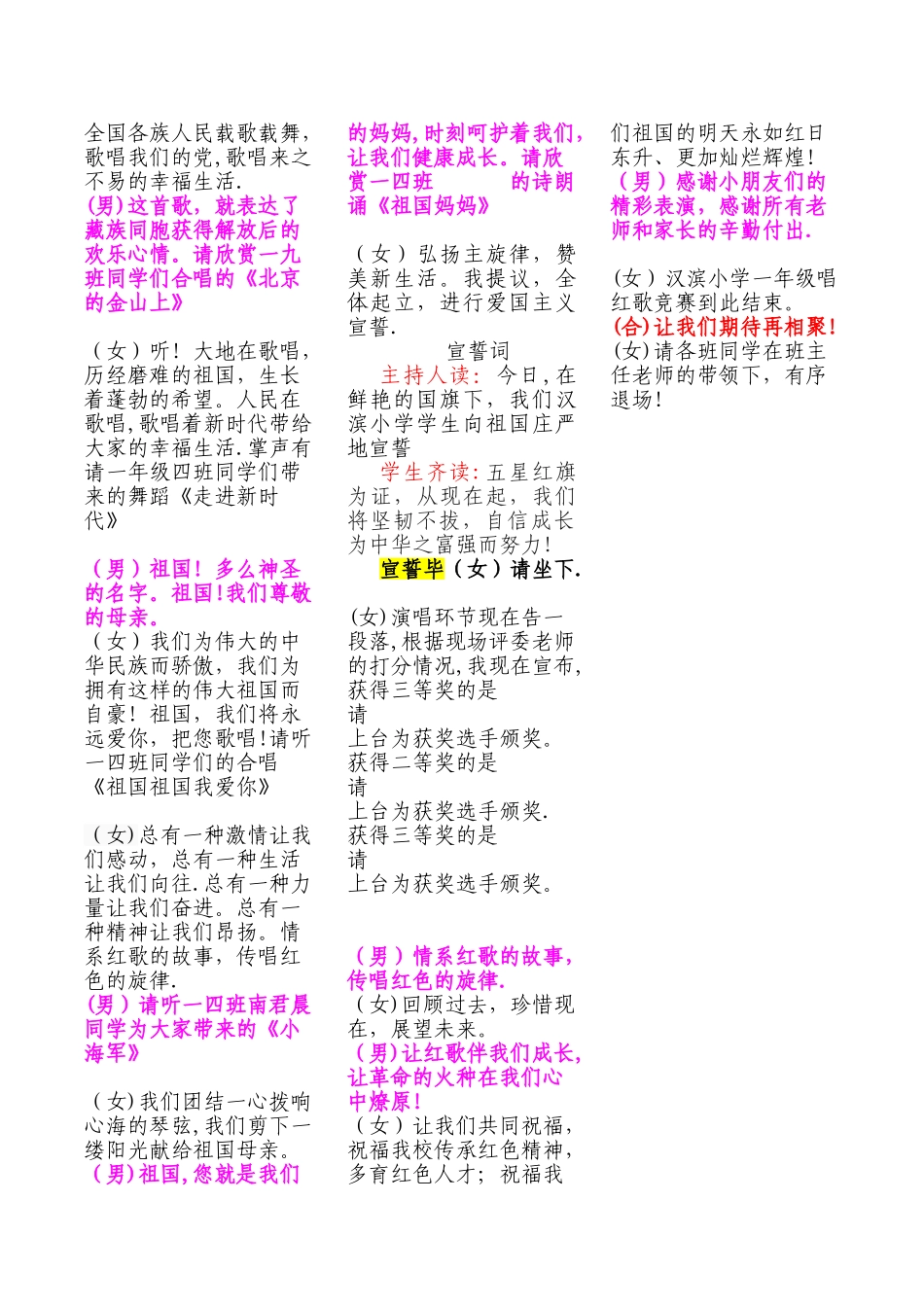 全国各族人民载歌载舞，歌唱我们的党,歌唱来之不易的幸福生活.
(男)这首歌，就表达了藏族同胞获得解放后的欢乐心情。请欣赏一九班同学们合唱的《北京的金山上》

（女）听！大地在歌唱，历经磨难的祖国，生长着蓬勃的希望。人民在歌唱,歌唱着新时代带给大家的幸福生活.掌声有请一年级四班同学们带来的舞蹈《走进新时代》

（男）祖国！多么神圣的名字。祖国!我们尊敬的母亲。
（女）我们为伟大的中华民族而骄傲，我们为拥有这样的伟大祖国而自豪！祖国，我们将永远爱你，把您歌唱!请听一四班同学们的合唱《祖国祖国我爱你》

(女)总有一种激情让我们感动，总有一种生活让我们向往.总有一种力量让我们奋进。总有一种精神让我们昂扬。情系红歌的故事，传唱红色的旋律.
(男）请听一四班南君晨同学为大家带来的《小海军》

(女)我们团结一心拨响心海的琴弦,我们剪下一缕阳光献给祖国母亲。
(男)祖国,您就是我们的妈妈,时刻呵护着我们,让我们健康成长。请欣赏一四班 的诗朗诵《祖国妈妈》

（女）弘扬主旋律，赞美新生活。我提议，全体起立，进行爱国主义宣誓.
宣誓词
主持人读：今日,在鲜艳的国旗下，我们汉滨小学学生向祖国庄严地宣誓
学生齐读:五星红旗为证，从现在起，我们将坚韧不拔，自信成长为中华之富强而努力!
宣誓毕（女）请坐下.

(女)演唱环节现在告一段落,根据现场评委老师的打分情况,我现在宣布,获得三等奖的是
请
上台为获奖选手颁奖。
获得二等奖的是
请
上台为获奖选手颁奖.
获得三等奖的是
请
上台为获奖选手颁奖。

（男）情系红歌的故事，传唱红色的旋律.
(女)回顾过去，珍惜现在，展望未来。
(男)让红歌伴我们成长，让革命的火种在我们心中燎原!
(女)让我们共同祝福，祝福我校传承红色精神，多育红色人才；祝福我们祖国的明天永如红日东升、更加灿烂辉煌!
（男）感谢小朋友们的精彩表演，感谢所有老师和家长的辛勤付出.

(女)汉滨小学一年级唱红歌竞赛到此结束。
(合)让我们期待再相聚!
(女)请各班同学在班主任老师的带领下，有序退场!